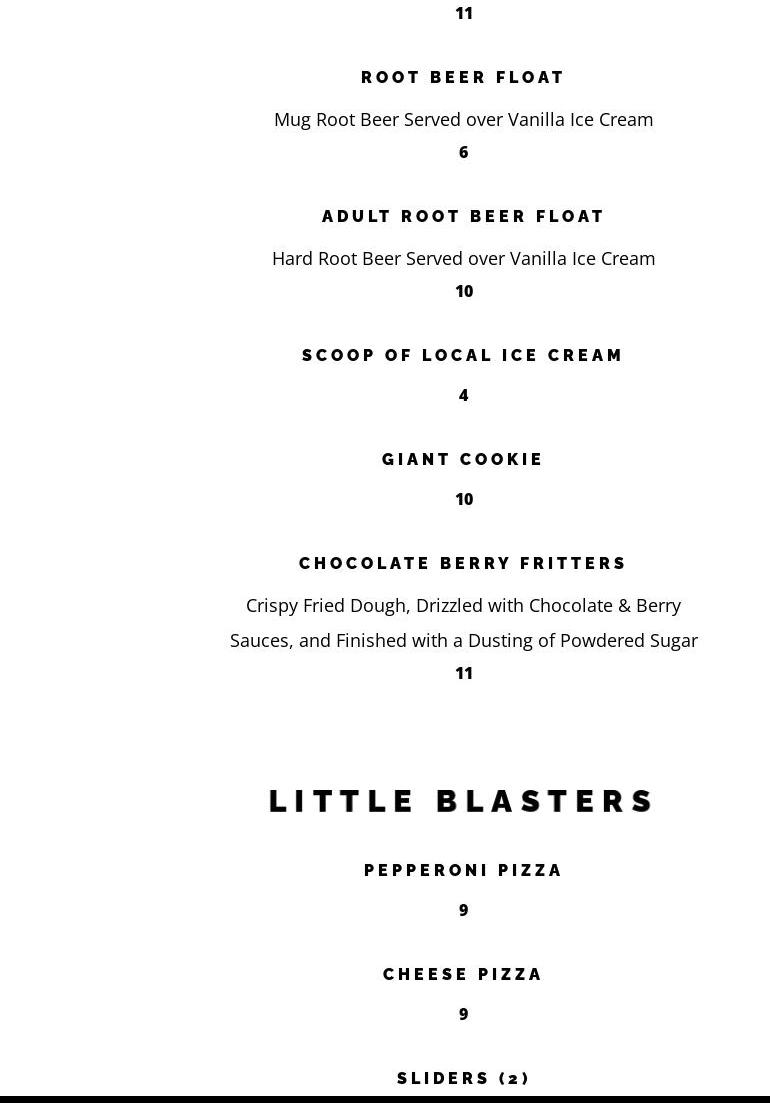 11

ROOT BEER FLOAT

Mug Root Beer Served over Vanilla Ice Cream

6

ADULT ROOT BEER FLOAT

Hard Root Beer Served over Vanilla Ice Cream

10

SCOOP OF LOCAL ICE CREAM

4

GIANT COOKIE

10

CHOCOLATE BERRY FRITTERS

Crispy Fried Dough, Drizzled with Chocolate & Berry Sauces, and Finished with a Dusting of Powdered Sugar

11

LITTLE BLASTERS

PEPPERONI PIZZA

9

CHEESE PIZZA

9

SLIDERS (2)